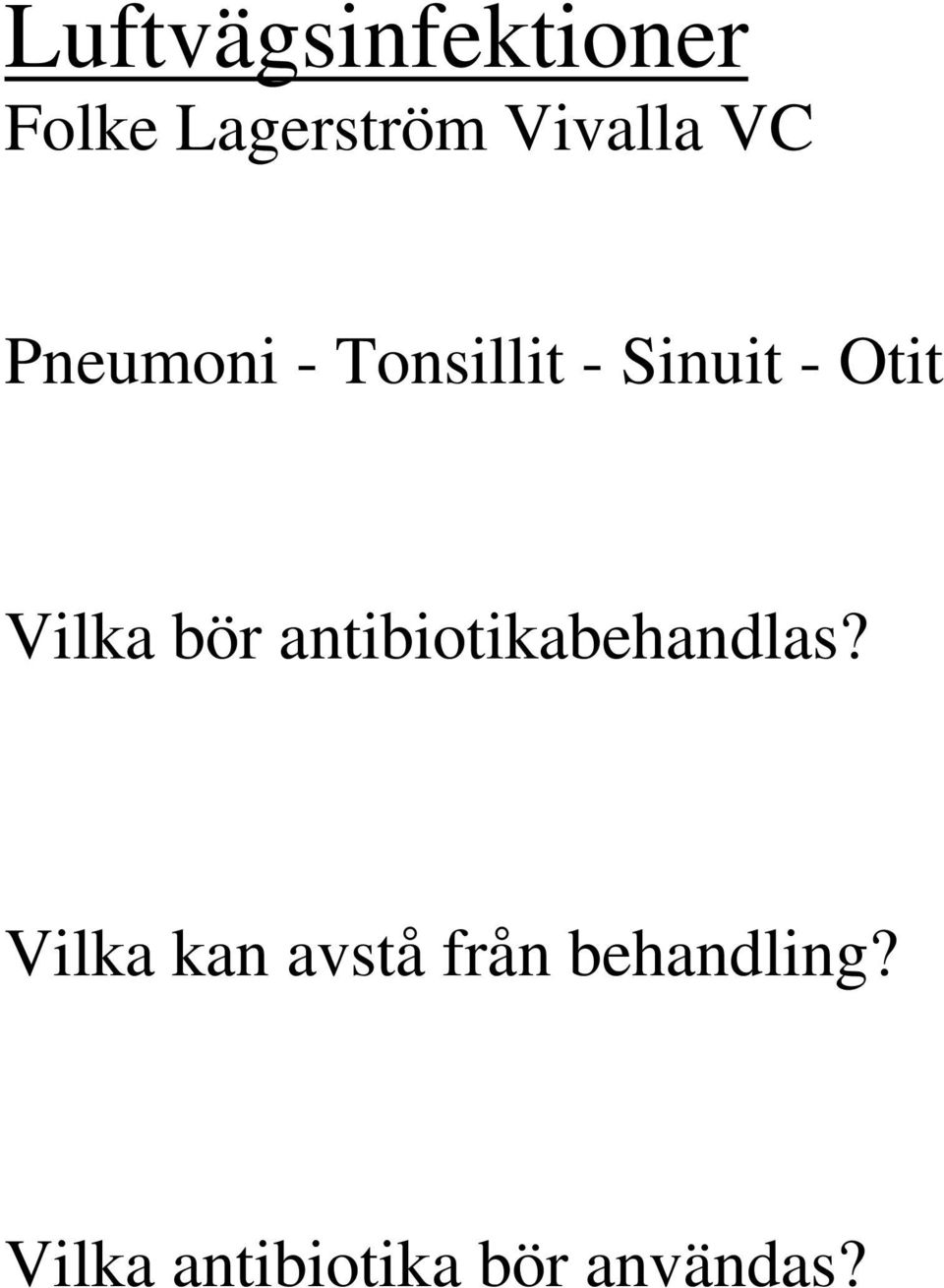 Luftvägsinfektioner
Folke Lagerström Vivalla VC

Pneumoni - Tonsillit - Sinuit - Otit

Vilka bör antibiotikabehandlas?

Vilka kan avstå från behandling?

Vilka antibiotika bör användas?